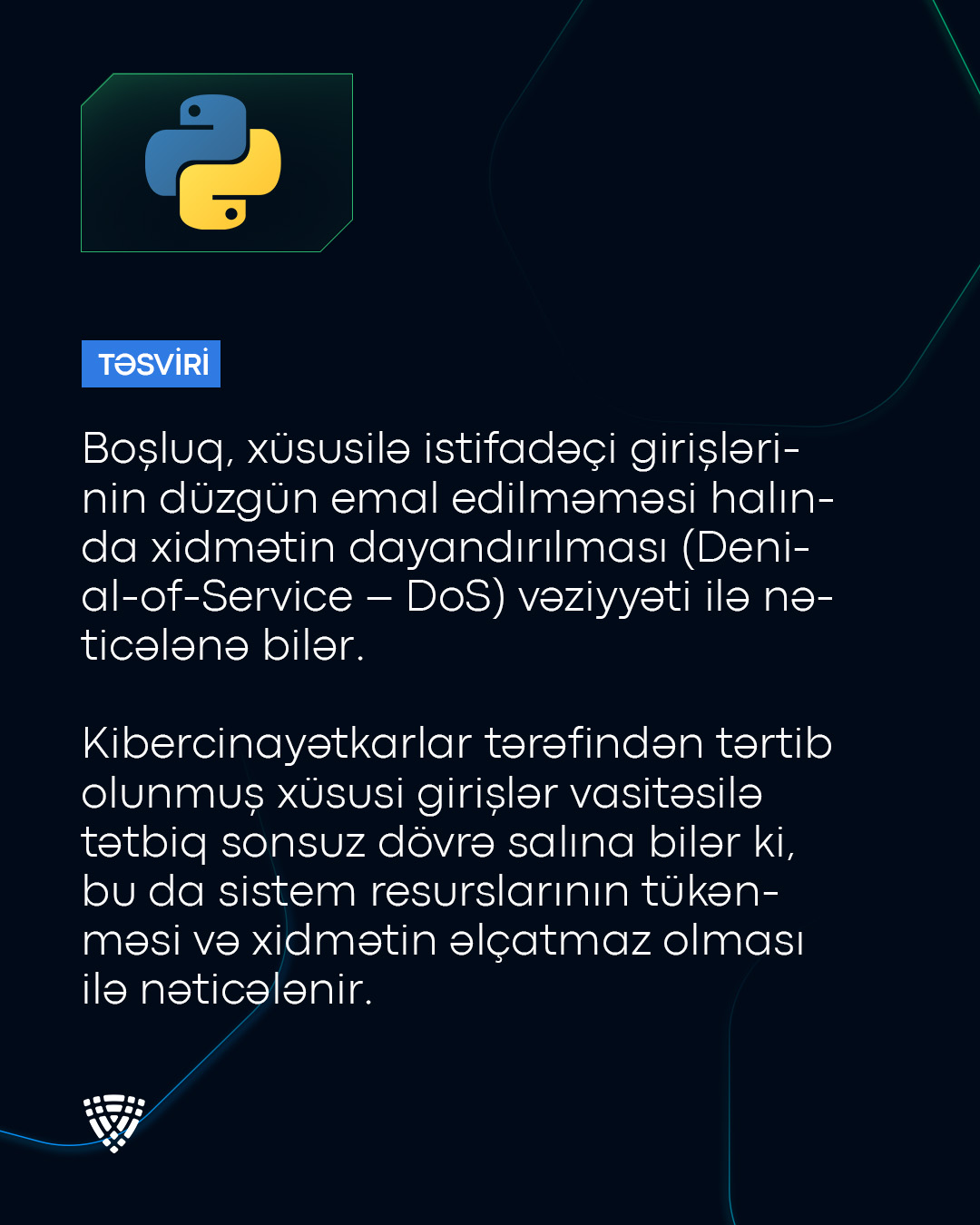 TƏSVİRİ

Boşluq, xüsusilə istifadəçi girişlərinin düzgün emal edilməməsi halında xidmətin dayandırılması (Denial-of-Service – DoS) vəziyyəti ilə nəticələnə bilər.

Kibercinayətkarlar tərəfindən tərtib olunmuş xüsusi girişlər vasitəsilə tətbiq sonsuz dövrə salına bilər ki, bu da sistem resurslarının tükənməsi və xidmətin əlçatmaz olması ilə nəticələnir.